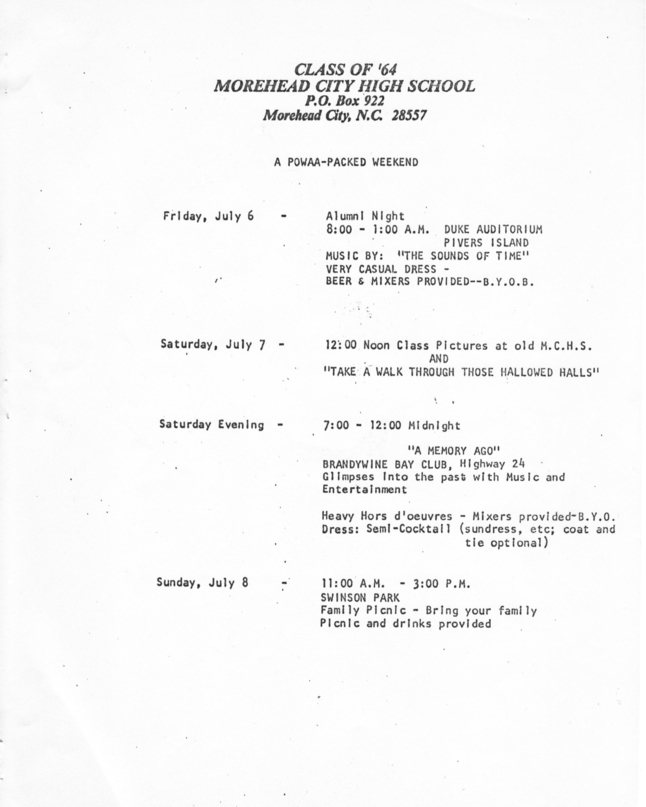 CLASS OF '64
MOREHEAD CITY HIGH SCHOOL
P.O. Box 922
Morehead City, N.C. 28557

A POWAA-PACKED WEEKEND

Friday, July 6 - Alumni Night
8:00 - 1:00 A.M. DUKE AUDITORIUM
PIVERS ISLAND
MUSIC BY: "THE SOUNDS OF TIME"
VERY CASUAL DRESS -
BEER & MIXERS PROVIDED--B.Y.O.B.

Saturday, July 7 - 12:00 Noon Class Pictures at old M.C.H.S.
AND
"TAKE A WALK THROUGH THOSE HALLOWED HALLS"

Saturday Evening - 7:00 - 12:00 Midnight

"A MEMORY AGO"
BRANDYWINE BAY CLUB, Highway 24
Glimpses into the past with Music and Entertainment

Heavy Hors d'oeuvres - Mixers provided-B.Y.O.
Dress: Semi-Cocktail (sundress, etc; coat and tie optional)

Sunday, July 8 - 11:00 A.M. - 3:00 P.M.
SWINSON PARK
Family Picnic - Bring your family
Picnic and drinks provided